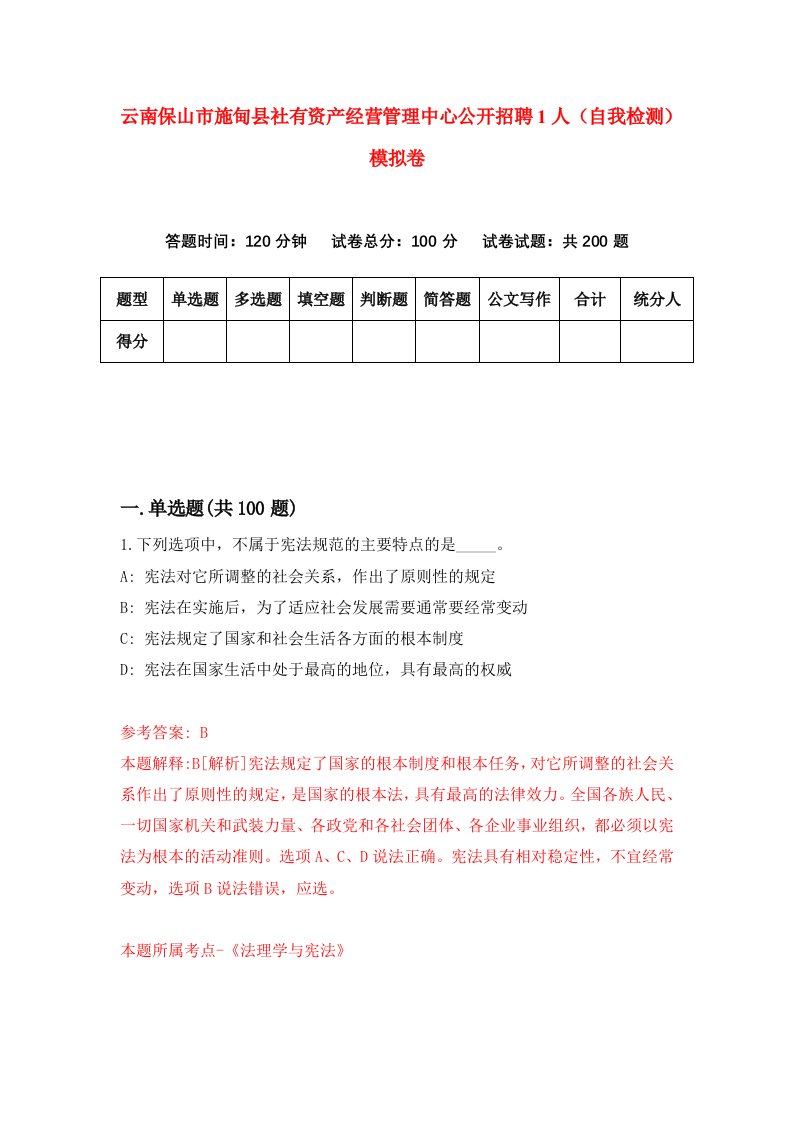 云南保山市施甸县社有资产经营管理中心公开招聘1人（自我检测）模拟卷

答题时间：120分钟　试卷总分：100分　试卷试题：共200题

| 题型 | 单选题 | 多选题 | 填空题 | 判断题 | 简答题 | 公文写作 | 合计 | 统分人 |
|---|---|---|---|---|---|---|---|---|
| 得分 | | | | | | | | |

一.单选题(共100题)

1.下列选项中，不属于宪法规范的主要特点的是_____。
A: 宪法对它所调整的社会关系，作出了原则性的规定
B: 宪法在实施后，为了适应社会发展需要通常要经常变动
C: 宪法规定了国家和社会生活各方面的根本制度
D: 宪法在国家生活中处于最高的地位，具有最高的权威

参考答案: B
本题解释:B[解析]宪法规定了国家的根本制度和根本任务，对它所调整的社会关系作出了原则性的规定，是国家的根本法，具有最高的法律效力。全国各族人民、一切国家机关和武装力量、各政党和各社会团体、各企业事业组织，都必须以宪法为根本的活动准则。选项A、C、D说法正确。宪法具有相对稳定性，不宜经常变动，选项B说法错误，应选。

本题所属考点-《法理学与宪法》